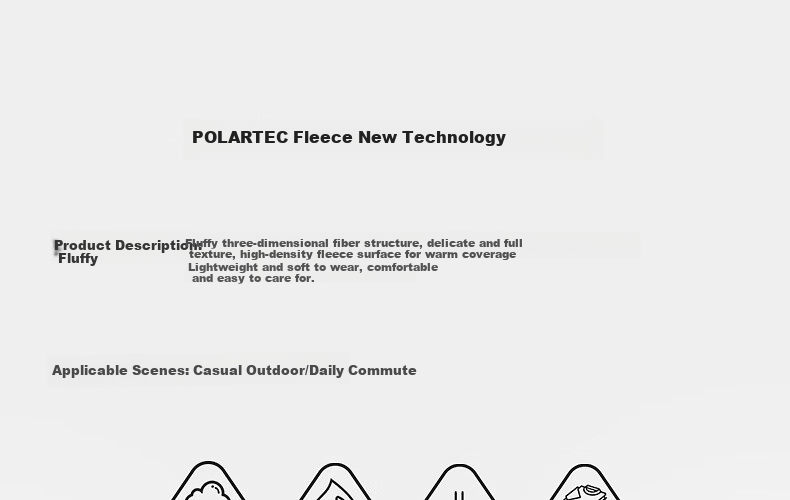 POLARTEC Fleece New Technology

Product Description:
Fluffy

Fluffy three-dimensional fiber structure, delicate and full texture, high-density fleece surface for warm coverage
Lightweight and soft to wear, comfortable and easy to care for.

Applicable Scenes: Casual Outdoor/Daily Commute